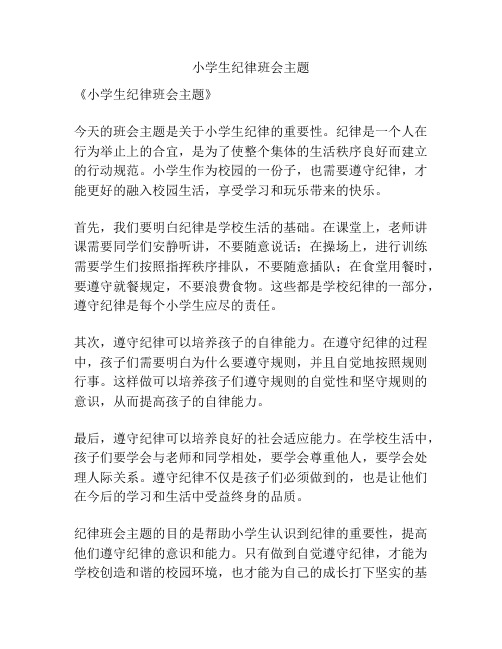 小学生纪律班会主题

《小学生纪律班会主题》

今天的班会主题是关于小学生纪律的重要性。纪律是一个人在行为举止上的合宜，是为了使整个集体的生活秩序良好而建立的行动规范。小学生作为校园的一份子，也需要遵守纪律，才能更好的融入校园生活，享受学习和玩乐带来的快乐。

首先，我们要明白纪律是学校生活的基础。在课堂上，老师讲课需要同学们安静听讲，不要随意说话；在操场上，进行训练需要学生们按照指挥秩序排队，不要随意插队；在食堂用餐时，要遵守就餐规定，不要浪费食物。这些都是学校纪律的一部分，遵守纪律是每个小学生应尽的责任。

其次，遵守纪律可以培养孩子的自律能力。在遵守纪律的过程中，孩子们需要明白为什么要遵守规则，并且自觉地按照规则行事。这样做可以培养孩子们遵守规则的自觉性和坚守规则的意识，从而提高孩子的自律能力。

最后，遵守纪律可以培养良好的社会适应能力。在学校生活中，孩子们要学会与老师和同学相处，要学会尊重他人，要学会处理人际关系。遵守纪律不仅是孩子们必须做到的，也是让他们在今后的学习和生活中受益终身的品质。

纪律班会主题的目的是帮助小学生认识到纪律的重要性，提高他们遵守纪律的意识和能力。只有做到自觉遵守纪律，才能为学校创造和谐的校园环境，也才能为自己的成长打下坚实的基